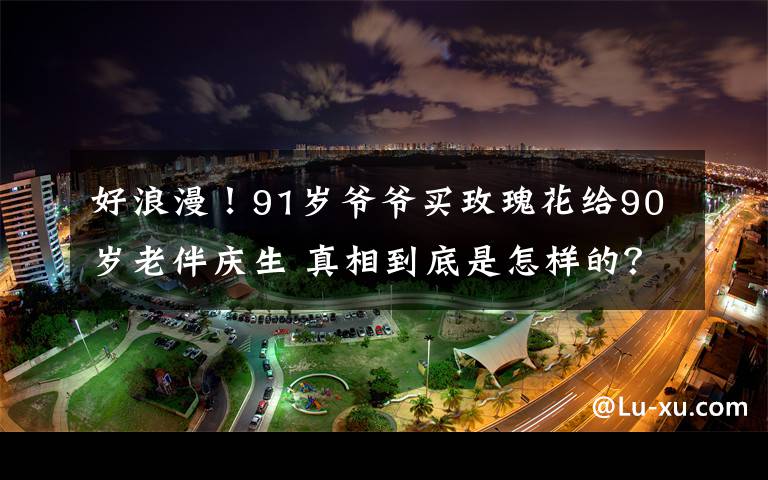 好浪漫！91岁爷爷买玫瑰花给90岁老伴庆生 真相到底是怎样的？

@Lu-xu.com